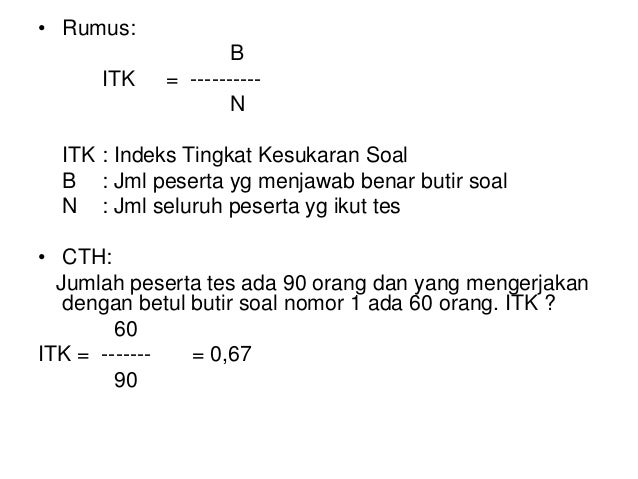 • Rumus:

$ITK = \frac{B}{N}$

ITK : Indeks Tingkat Kesukaran Soal
B : Jml peserta yg menjawab benar butir soal
N : Jml seluruh peserta yg ikut tes

• CTH:
Jumlah peserta tes ada 90 orang dan yang mengerjakan dengan betul butir soal nomor 1 ada 60 orang. ITK ?

$ITK = \frac{60}{90} = 0,67$